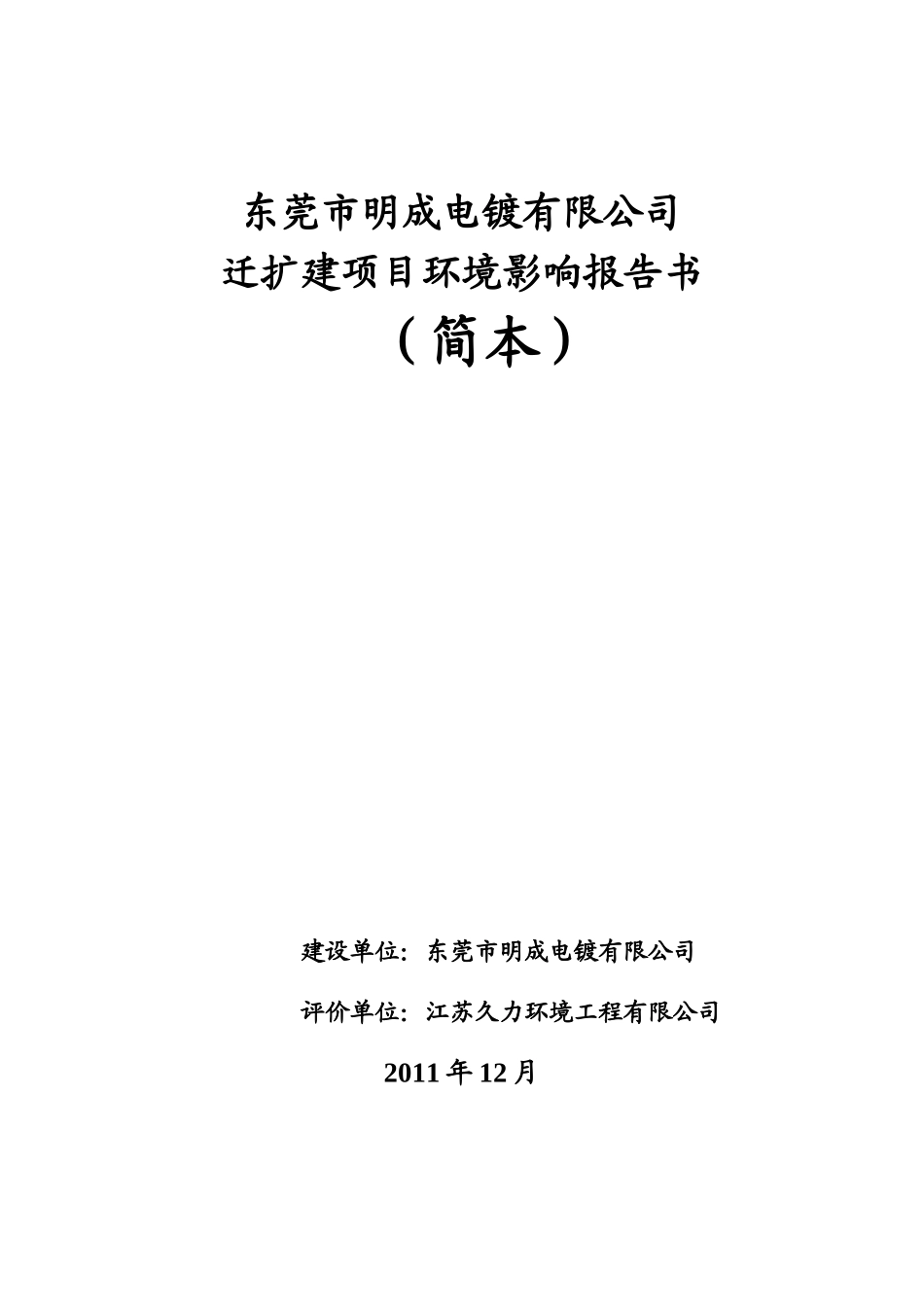 东莞市明成电镀有限公司
迁扩建项目环境影响报告书
（简本）

建设单位：东莞市明成电镀有限公司

评价单位：江苏久力环境工程有限公司

2011 年 12 月